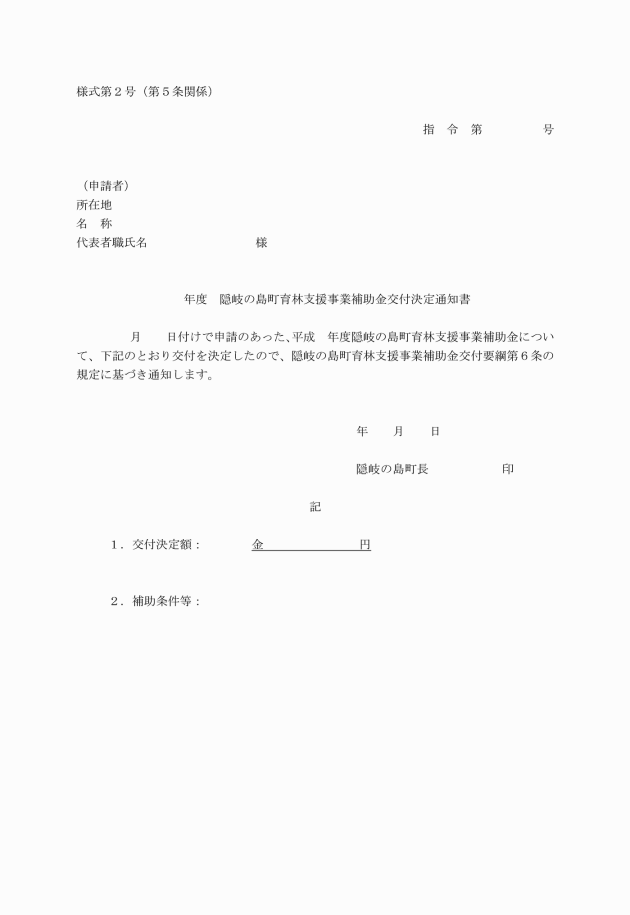 様式第２号（第５条関係）

指　令　第　　　　　号

（申請者）
所在地
名　称
代表者職氏名　　　　　　　　　様

年度　隠岐の島町育林支援事業補助金交付決定通知書

月　　日付けで申請のあった、平成　年度隠岐の島町育林支援事業補助金について、下記のとおり交付を決定したので、隠岐の島町育林支援事業補助金交付要綱第６条の規定に基づき通知します。

年　　月　　日

隠岐の島町長　　　　　　印

記

１．交付決定額：　　　　金　　　　　　　　円

２．補助条件等：